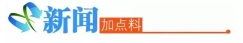 新闻 加点料